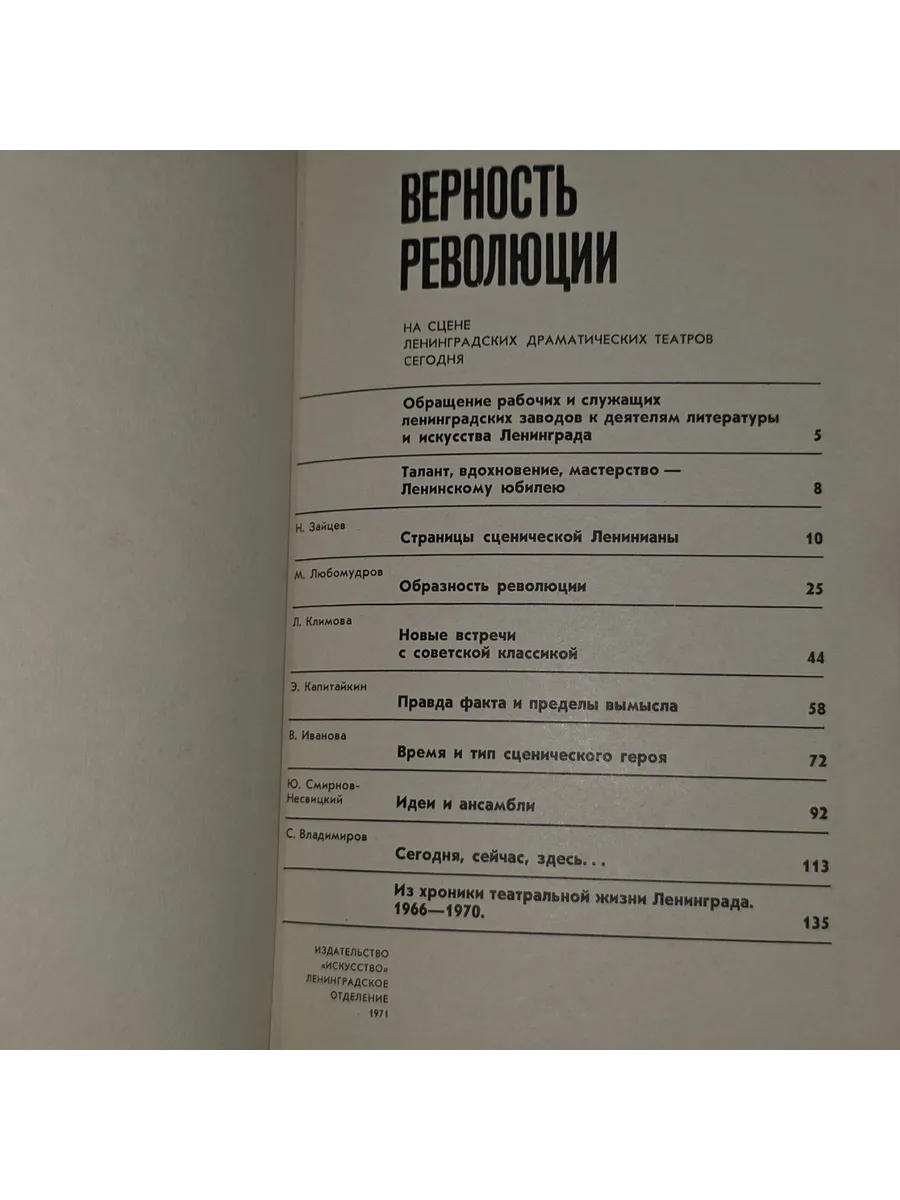 ВЕРНОСТЬ РЕВОЛЮЦИИ

НА СЦЕНЕ
ЛЕНИНГРАДСКИХ ДРАМАТИЧЕСКИХ ТЕАТРОВ
СЕГОДНЯ

Обращение рабочих и служащих ленинградских заводов к деятелям литературы и искусства Ленинграда 5

Талант, вдохновение, мастерство — Ленинскому юбилею 8

Н. Зайцев
Страницы сценической Ленинианы 10

М. Любомудров
Образность революции 25

Л. Климова
Новые встречи с советской классикой 44

Э. Капитайкин
Правда факта и пределы вымысла 58

В. Иванова
Время и тип сценического героя 72

Ю. Смирнов-Несвицкий
Идеи и ансамбли 92

С. Владимиров
Сегодня, сейчас, здесь... 113

Из хроники театральной жизни Ленинграда. 1966—1970. 135

ИЗДАТЕЛЬСТВО
«ИСКУССТВО»
ЛЕНИНГРАДСКОЕ
ОТДЕЛЕНИЕ
1971